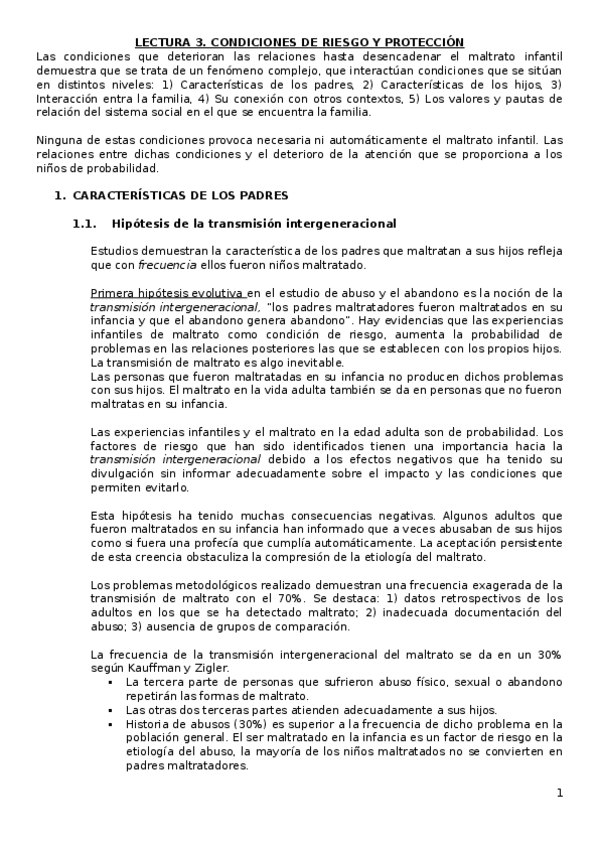 LECTURA 3. CONDICIONES DE RIESGO Y PROTECCIÓN

Las condiciones que deterioran las relaciones hasta desencadenar el maltrato infantil demuestra que se trata de un fenómeno complejo, que interactúan condiciones que se sitúan en distintos niveles: 1) Características de los padres, 2) Características de los hijos, 3) Interacción entra la familia, 4) Su conexión con otros contextos, 5) Los valores y pautas de relación del sistema social en el que se encuentra la familia.

Ninguna de estas condiciones provoca necesaria ni automáticamente el maltrato infantil. Las relaciones entre dichas condiciones y el deterioro de la atención que se proporciona a los niños de probabilidad.

1. CARACTERÍSTICAS DE LOS PADRES

1.1. Hipótesis de la transmisión intergeneracional

Estudios demuestran la característica de los padres que maltratan a sus hijos refleja que con frecuencia ellos fueron niños maltratado.

Primera hipótesis evolutiva en el estudio de abuso y el abandono es la noción de la transmisión intergeneracional, "los padres maltratadores fueron maltratados en su infancia y que el abandono genera abandono". Hay evidencias que las experiencias infantiles de maltrato como condición de riesgo, aumenta la probabilidad de problemas en las relaciones posteriores las que se establecen con los propios hijos. La transmisión de maltrato es algo inevitable.

Las personas que fueron maltratadas en su infancia no producen dichos problemas con sus hijos. El maltrato en la vida adulta también se da en personas que no fueron maltratas en su infancia.

Las experiencias infantiles y el maltrato en la edad adulta son de probabilidad. Los factores de riesgo que han sido identificados tienen una importancia hacia la transmisión intergeneracional debido a los efectos negativos que ha tenido su divulgación sin informar adecuadamente sobre el impacto y las condiciones que permiten evitarlo.

Esta hipótesis ha tenido muchas consecuencias negativas. Algunos adultos que fueron maltratados en su infancia han informado que a veces abusaban de sus hijos como si fuera una profecía que cumplía automáticamente. La aceptación persistente de esta creencia obstaculiza la compresión de la etiología del maltrato.

Los problemas metodológicos realizado demuestran una frecuencia exagerada de la transmisión de maltrato con el 70%. Se destaca: 1) datos retrospectivos de los adultos en los que se ha detectado maltrato; 2) inadecuada documentación del abuso; 3) ausencia de grupos de comparación.

La frecuencia de la transmisión intergeneracional del maltrato se da en un 30% según Kauffman y Zigler.
▪ La tercera parte de personas que sufrieron abuso físico, sexual o abandono repetirán las formas de maltrato.
▪ Las otras dos terceras partes atienden adecuadamente a sus hijos.
▪ Historia de abusos (30%) es superior a la frecuencia de dicho problema en la población general. El ser maltratado en la infancia es un factor de riesgo en la etiología del abuso, la mayoría de los niños maltratados no se convierten en padres maltratadores.

1